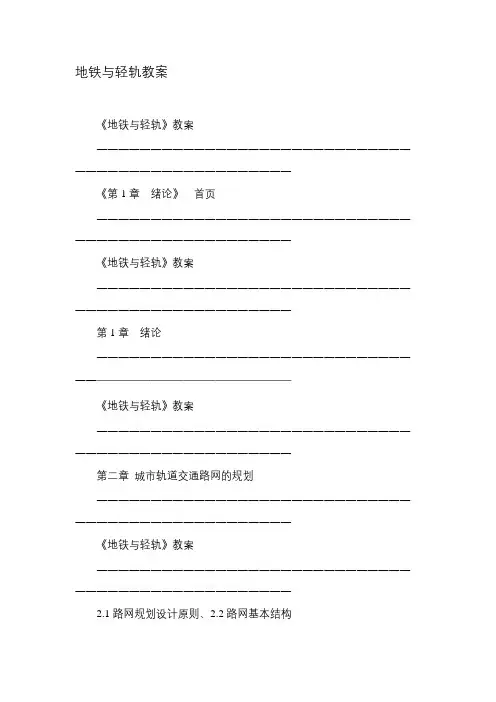 地铁与轻轨教案

《地铁与轻轨》教案

————————————————————————————————————————————————————

《第 1 章　绪论》　首页

————————————————————————————————————————————————————

《地铁与轻轨》教案

————————————————————————————————————————————————————

第 1 章　绪论

————————————————————————————————————————————————————

《地铁与轻轨》教案

————————————————————————————————————————————————————

第二章 城市轨道交通路网的规划

————————————————————————————————————————————————————

《地铁与轻轨》教案

————————————————————————————————————————————————————

2.1 路网规划设计原则、2.2 路网基本结构